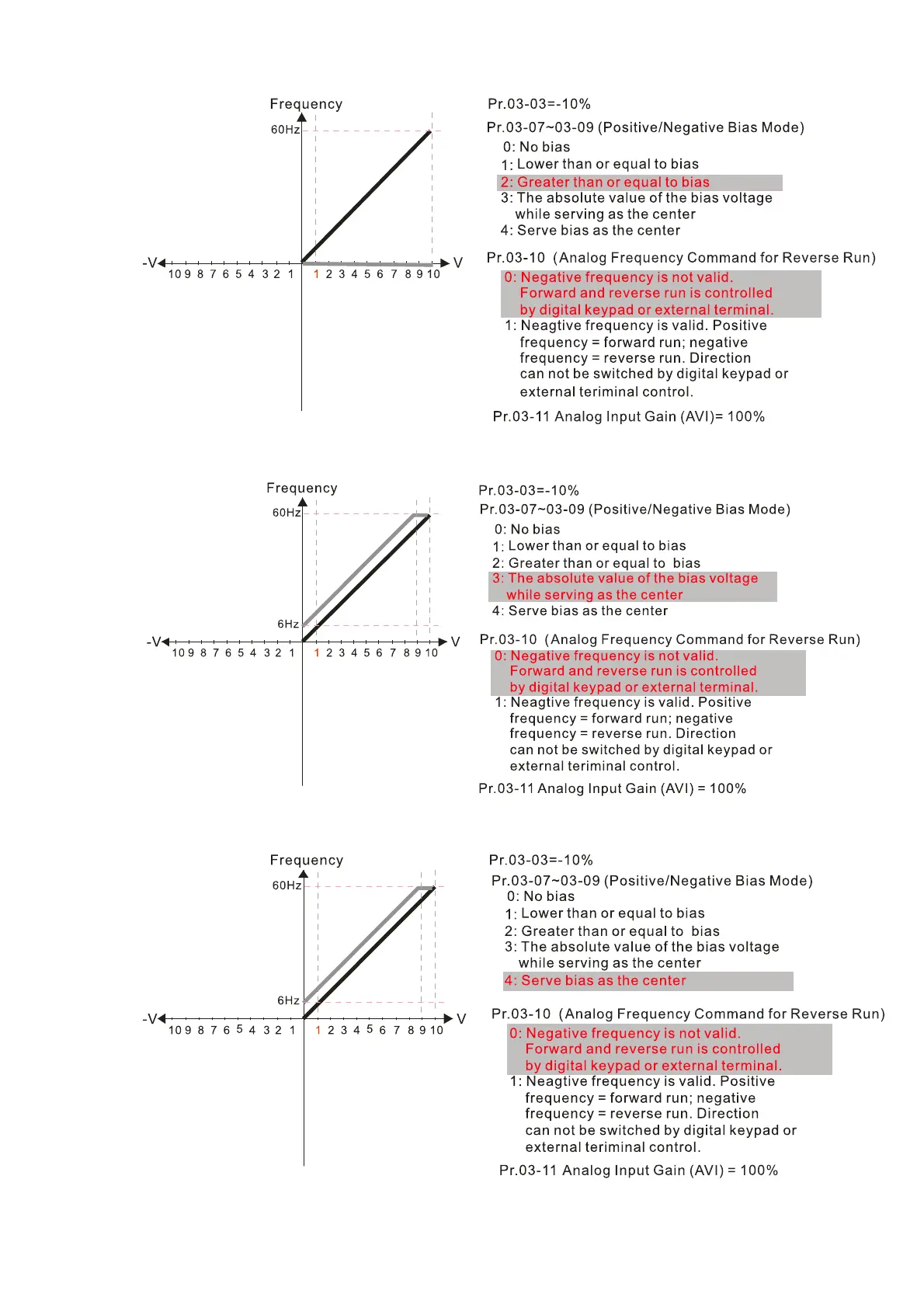 Frequency

60Hz

-V 10 9 8 7 6 5 4 3 2 1 1 2 3 4 5 6 7 8 9 10 V

Pr.03-03=-10%
Pr.03-07~03-09 (Positive/Negative Bias Mode)
0: No bias
1: Lower than or equal to bias
2: Greater than or equal to bias
3: The absolute value of the bias voltage while serving as the center
4: Serve bias as the center

Pr.03-10 (Analog Frequency Command for Reverse Run)
0: Negative frequency is not valid. Forward and reverse run is controlled by digital keypad or external terminal.
1: Neagtive frequency is valid. Positive frequency = forward run; negative frequency = reverse run. Direction can not be switched by digital keypad or external teriminal control.

Pr.03-11 Analog Input Gain (AVI)= 100%

Frequency

60Hz

6Hz

-V 10 9 8 7 6 5 4 3 2 1 1 2 3 4 5 6 7 8 9 10 V

Pr.03-03=-10%
Pr.03-07~03-09 (Positive/Negative Bias Mode)
0: No bias
1: Lower than or equal to bias
2: Greater than or equal to bias
3: The absolute value of the bias voltage while serving as the center
4: Serve bias as the center

Pr.03-10 (Analog Frequency Command for Reverse Run)
0: Negative frequency is not valid. Forward and reverse run is controlled by digital keypad or external terminal.
1: Neagtive frequency is valid. Positive frequency = forward run; negative frequency = reverse run. Direction can not be switched by digital keypad or external teriminal control.

Pr.03-11 Analog Input Gain (AVI) = 100%

Frequency

60Hz

6Hz

-V 10 9 8 7 6 5 4 3 2 1 1 2 3 4 5 6 7 8 9 10 V

Pr.03-03=-10%
Pr.03-07~03-09 (Positive/Negative Bias Mode)
0: No bias
1: Lower than or equal to bias
2: Greater than or equal to bias
3: The absolute value of the bias voltage while serving as the center
4: Serve bias as the center

Pr.03-10 (Analog Frequency Command for Reverse Run)
0: Negative frequency is not valid. Forward and reverse run is controlled by digital keypad or external terminal.
1: Neagtive frequency is valid. Positive frequency = forward run; negative frequency = reverse run. Direction can not be switched by digital keypad or external teriminal control.

Pr.03-11 Analog Input Gain (AVI) = 100%